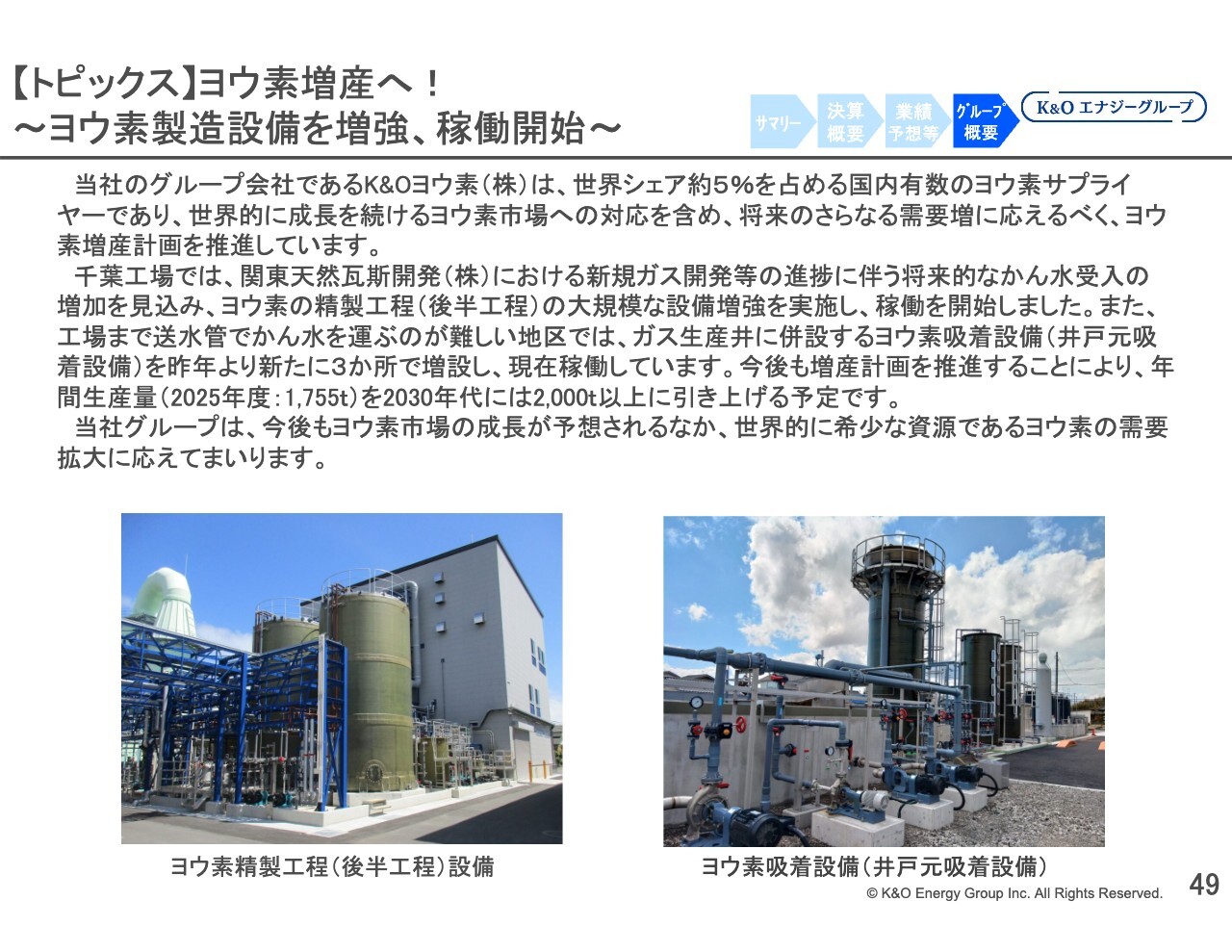 【トピックス】ヨウ素増産へ！
～ヨウ素製造設備を増強、稼働開始～

サマリー
決算概要
業績予想等
グループ概要
K&O エナジーグループ

当社のグループ会社であるK&Oヨウ素（株）は、世界シェア約5％を占める国内有数のヨウ素サプライヤーであり、世界的に成長を続けるヨウ素市場への対応を含め、将来のさらなる需要増に応えるべく、ヨウ素増産計画を推進しています。

千葉工場では、関東天然瓦斯開発（株）における新規ガス開発等の進捗に伴う将来的なかん水受入の増加を見込み、ヨウ素の精製工程（後半工程）の大規模な設備増強を実施し、稼働を開始しました。また、工場まで送水管でかん水を運ぶのが難しい地区では、ガス生産井に併設するヨウ素吸着設備（井戸元吸着設備）を昨年より新たに3か所で増設し、現在稼働しています。今後も増産計画を推進することにより、年間生産量（2025年度：1,755t）を2030年代には2,000t以上に引き上げる予定です。

当社グループは、今後もヨウ素市場の成長が予想されるなか、世界的に希少な資源であるヨウ素の需要拡大に応えてまいります。

ヨウ素精製工程（後半工程）設備

ヨウ素吸着設備（井戸元吸着設備）

© K&O Energy Group Inc. All Rights Reserved.
49